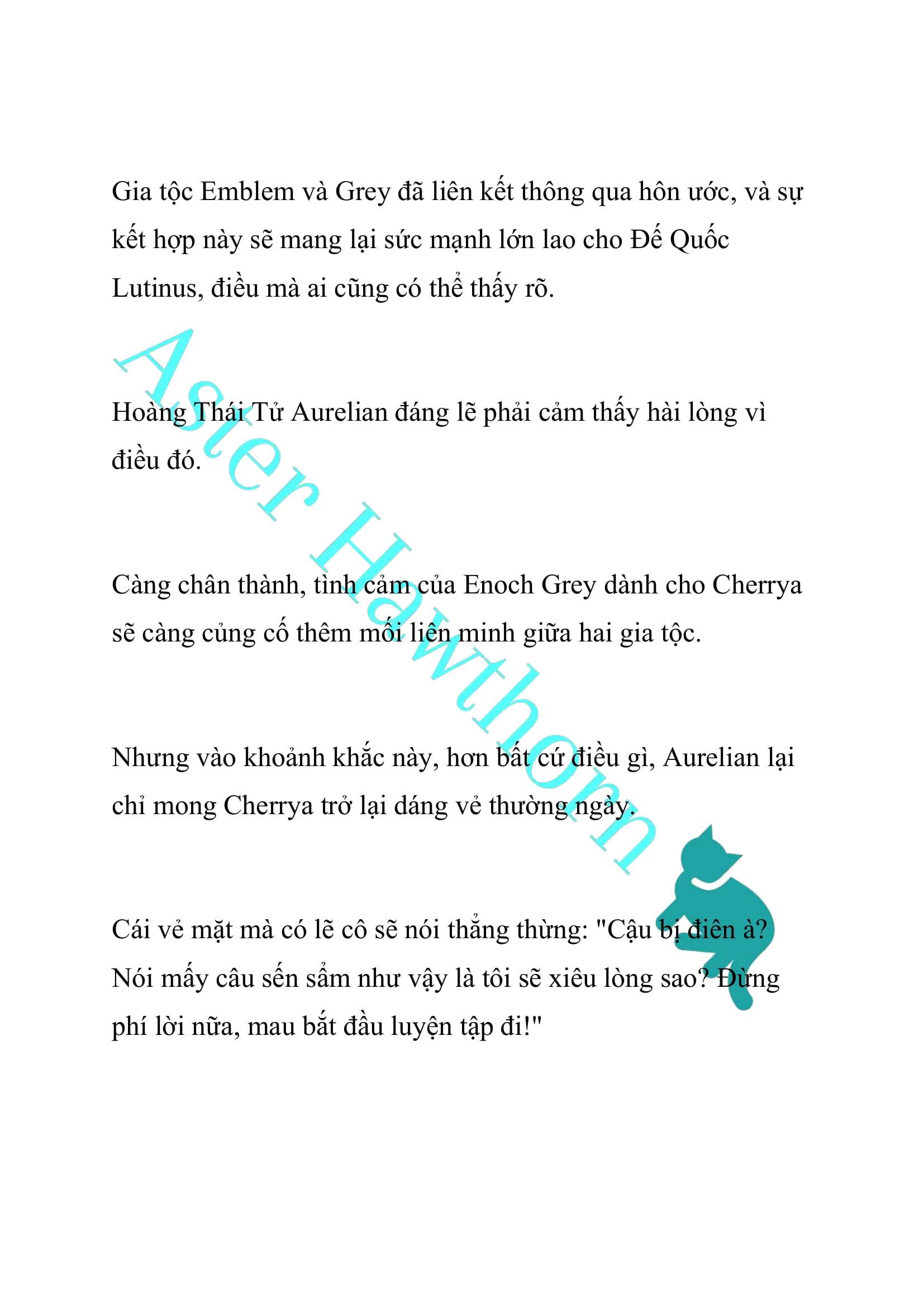 Gia tộc Emblem và Grey đã liên kết thông qua hôn ước, và sự kết hợp này sẽ mang lại sức mạnh lớn lao cho Đế Quốc Lutinus, điều mà ai cũng có thể thấy rõ.

Hoàng Thái Tử Aurelian đáng lẽ phải cảm thấy hài lòng vì điều đó.

Càng chân thành, tình cảm của Enoch Grey dành cho Cherrya sẽ càng củng cố thêm mối liên minh giữa hai gia tộc.

Nhưng vào khoảnh khắc này, hơn bất cứ điều gì, Aurelian lại chỉ mong Cherrya trở lại dáng vẻ thường ngày.

Cái vẻ mặt mà có lẽ cô sẽ nói thẳng thừng: "Cậu bị điên à? Nói mấy câu sến sẩm như vậy là tôi sẽ xiêu lòng sao? Đừng phí lời nữa, mau bắt đầu luyện tập đi!"

Aster Hawthorn